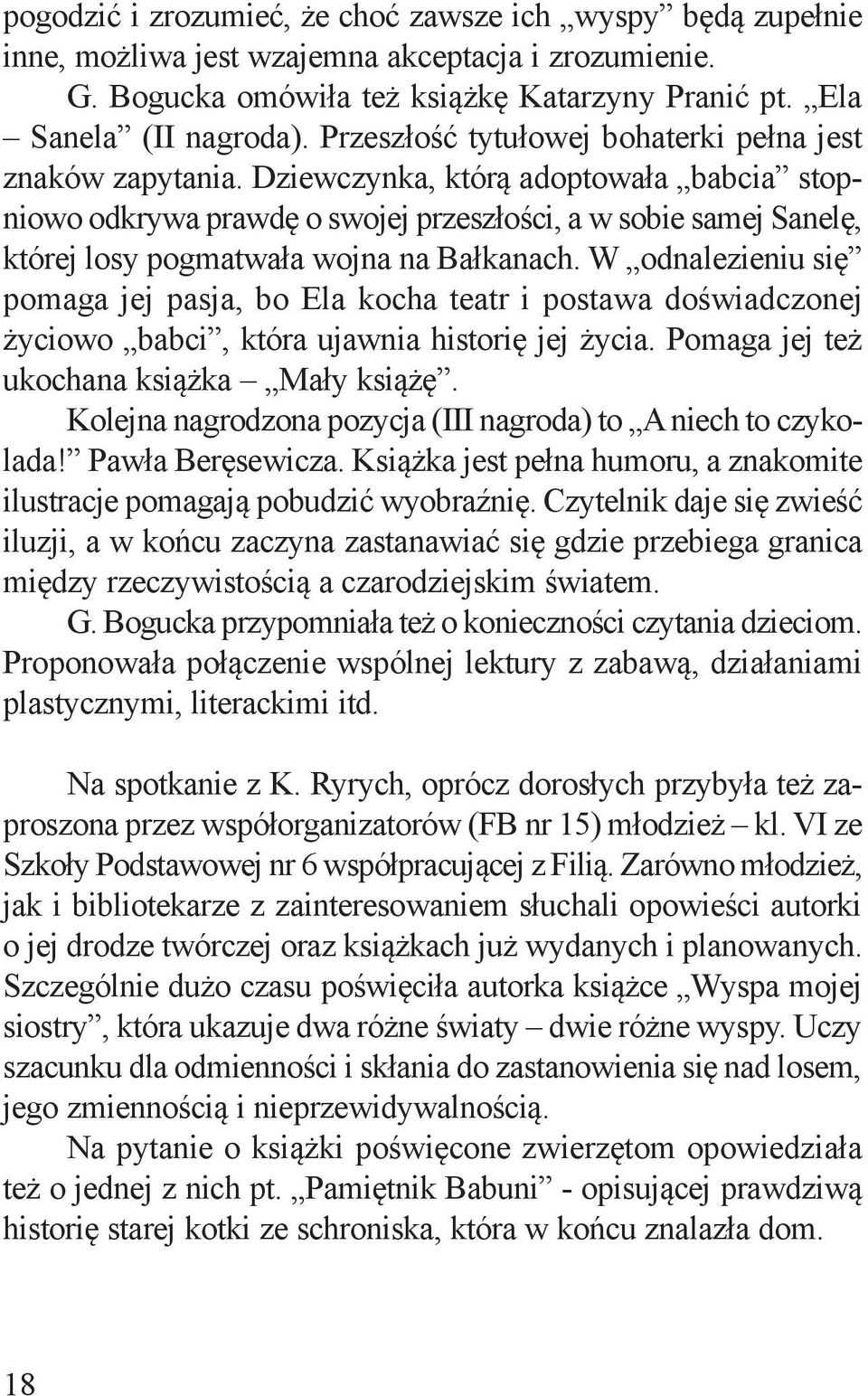 pogodzić i zrozumieć, że choć zawsze ich „wyspy” będą zupełnie inne, możliwa jest wzajemna akceptacja i zrozumienie.

G. Bogucka omówiła też książkę Katarzyny Pranić pt. „Ela – Sanela” (II nagroda). Przeszłość tytułowej bohaterki pełna jest znaków zapytania. Dziewczynka, którą adoptowała „babcia” stopniowo odkrywa prawdę o swojej przeszłości, a w sobie samej Sanelę, której losy pogmatwała wojna na Bałkanach. W „odnalezieniu się” pomaga jej pasja, bo Ela kocha teatr i postawa doświadczonej życiowo „babci”, która ujawnia historię jej życia. Pomaga jej też ukochana książka – „Mały książę”.

Kolejna nagrodzona pozycja (III nagroda) to „A niech to czykolada!” Pawła Beręsewicza. Książka jest pełna humoru, a znakomite ilustracje pomagają pobudzić wyobraźnię. Czytelnik daje się zwieść iluzji, a w końcu zaczyna zastanawiać się gdzie przebiega granica między rzeczywistością a czarodziejskim światem.

G. Bogucka przypomniała też o konieczności czytania dzieciom. Proponowała połączenie wspólnej lektury z zabawą, działaniami plastycznymi, literackimi itd.

Na spotkanie z K. Ryrych, oprócz dorosłych przybyła też zaproszona przez współorganizatorów (FB nr 15) młodzież – kl. VI ze Szkoły Podstawowej nr 6 współpracującej z Filią. Zarówno młodzież, jak i bibliotekarze z zainteresowaniem słuchali opowieści autorki o jej drodze twórczej oraz książkach już wydanych i planowanych. Szczególnie dużo czasu poświęciła autorka książce „Wyspa mojej siostry”, która ukazuje dwa różne światy – dwie różne wyspy. Uczy szacunku dla odmienności i skłania do zastanowienia się nad losem, jego zmiennością i nieprzewidywalnością.

Na pytanie o książki poświęcone zwierzętom opowiedziała też o jednej z nich pt. „Pamiętnik Babuni” - opisującej prawdziwą historię starej kotki ze schroniska, która w końcu znalazła dom.

18